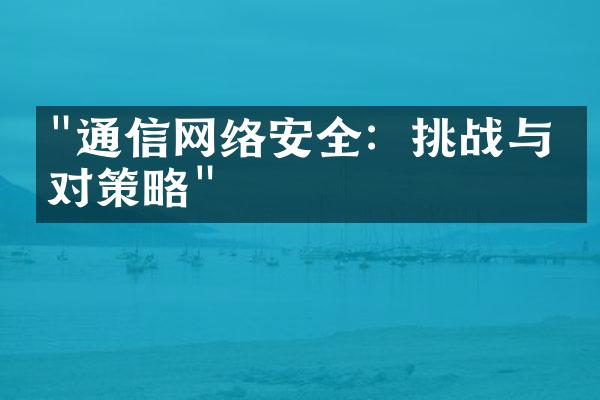 "通信网络安全：挑战与对策略"